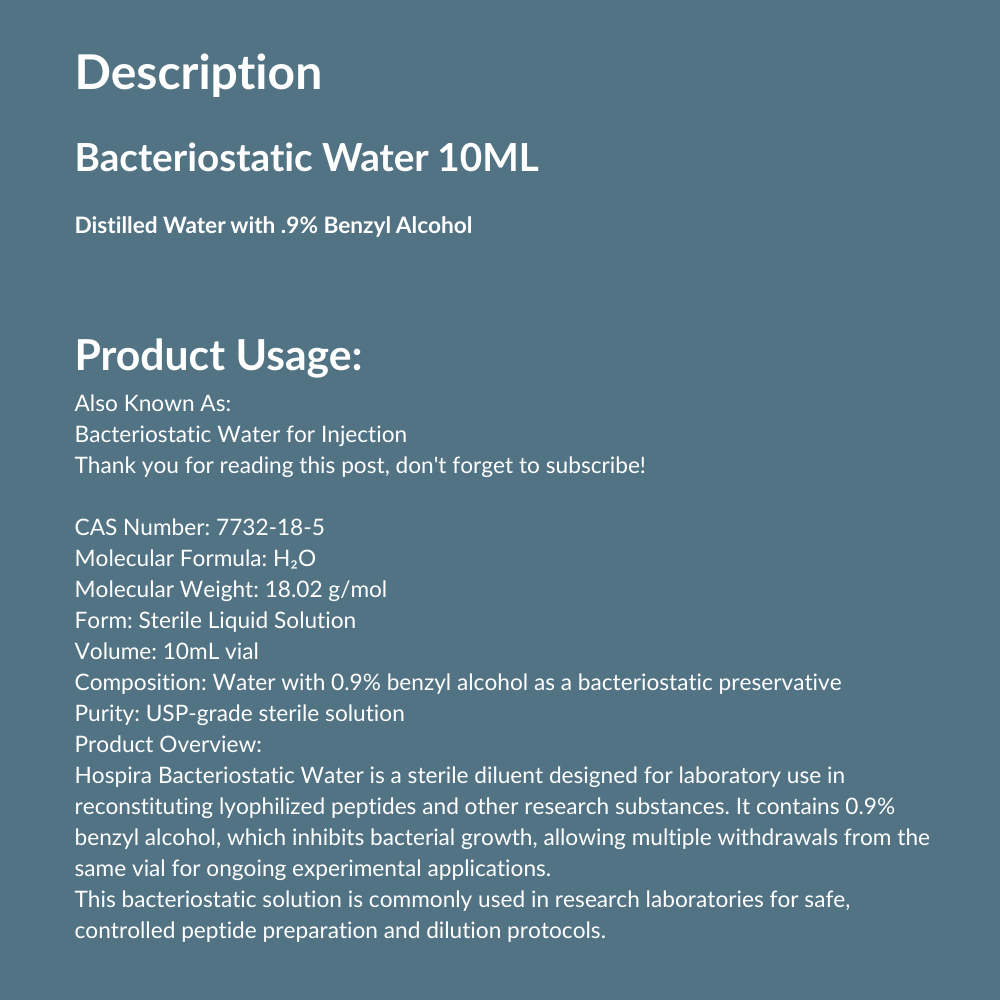 Description

Bacteriostatic Water 10ML

Distilled Water with .9% Benzyl Alcohol

Product Usage:

Also Known As:
Bacteriostatic Water for Injection
Thank you for reading this post, don't forget to subscribe!

CAS Number: 7732-18-5
Molecular Formula: $H_2O$
Molecular Weight: 18.02 g/mol
Form: Sterile Liquid Solution
Volume: 10mL vial
Composition: Water with 0.9% benzyl alcohol as a bacteriostatic preservative
Purity: USP-grade sterile solution
Product Overview:
Hospira Bacteriostatic Water is a sterile diluent designed for laboratory use in reconstituting lyophilized peptides and other research substances. It contains 0.9% benzyl alcohol, which inhibits bacterial growth, allowing multiple withdrawals from the same vial for ongoing experimental applications.
This bacteriostatic solution is commonly used in research laboratories for safe, controlled peptide preparation and dilution protocols.